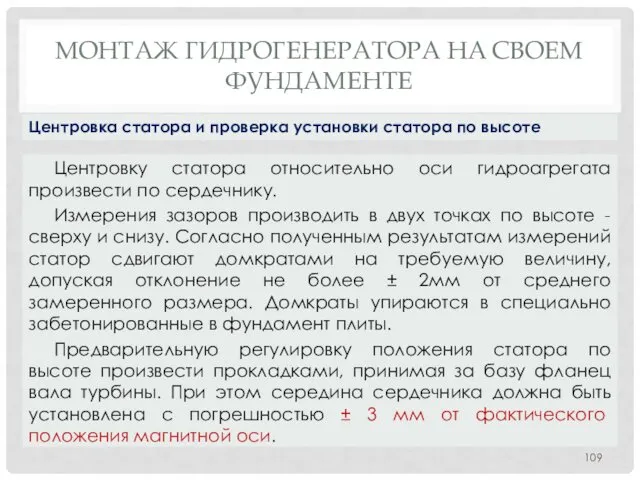 МОНТАЖ ГИДРОГЕНЕРАТОРА НА СВОЕМ ФУНДАМЕНТЕ

Центровка статора и проверка установки статора по высоте

Центровку статора относительно оси гидроагрегата произвести по сердечнику.

Измерения зазоров производить в двух точках по высоте - сверху и снизу. Согласно полученным результатам измерений статор сдвигают домкратами на требуемую величину, допуская отклонение не более ± 2мм от среднего замеренного размера. Домкраты упираются в специально забетонированные в фундамент плиты.

Предварительную регулировку положения статора по высоте произвести прокладками, принимая за базу фланец вала турбины. При этом середина сердечника должна быть установлена с погрешностью ± 3 мм от фактического положения магнитной оси.

109